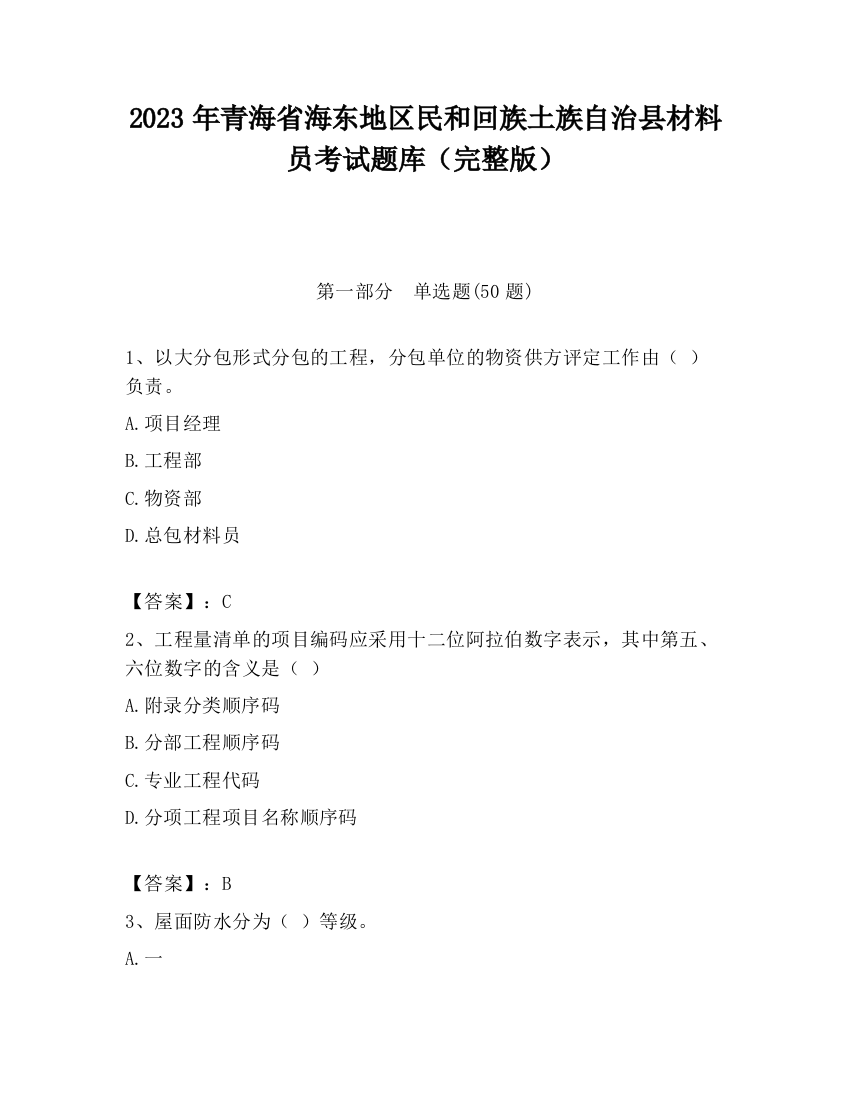 2023 年青海省海东地区民和回族土族自治县材料员考试题库（完整版）

第一部分　单选题(50 题)

1、以大分包形式分包的工程，分包单位的物资供方评定工作由（ ）负责。

A.项目经理

B.工程部

C.物资部

D.总包材料员

【答案】：C

2、工程量清单的项目编码应采用十二位阿拉伯数字表示，其中第五、六位数字的含义是（ ）

A.附录分类顺序码

B.分部工程顺序码

C.专业工程代码

D.分项工程项目名称顺序码

【答案】：B

3、屋面防水分为（ ）等级。

A.一